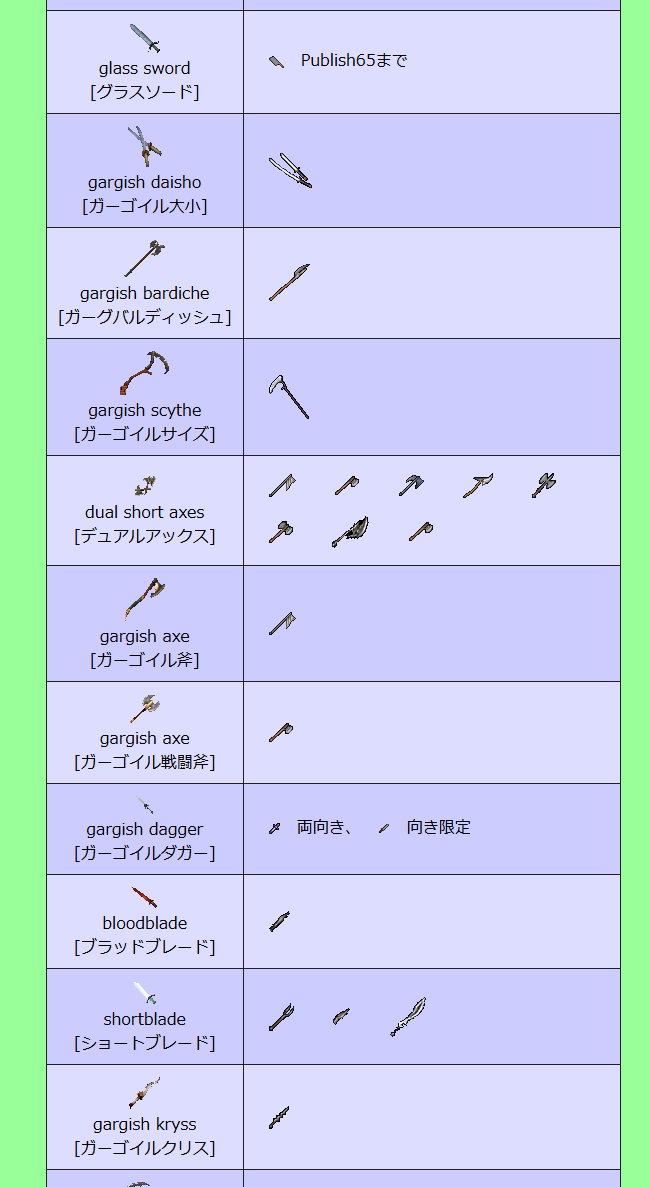 | | |
|---|---|
| glass sword [グラスソード] | Publish65まで |
| gargish daisho [ガーゴイル大小] | |
| gargish bardiche [ガーグバルディッシュ] | |
| gargish scythe [ガーゴイルサイズ] | |
| dual short axes [デュアルアックス] | |
| gargish axe [ガーゴイル斧] | |
| gargish axe [ガーゴイル戦闘斧] | |
| gargish dagger [ガーゴイルダガー] | 両向き、 向き限定 |
| bloodblade [ブラッドブレード] | |
| shortblade [ショートブレード] | |
| gargish kryss [ガーゴイルクリス] | |